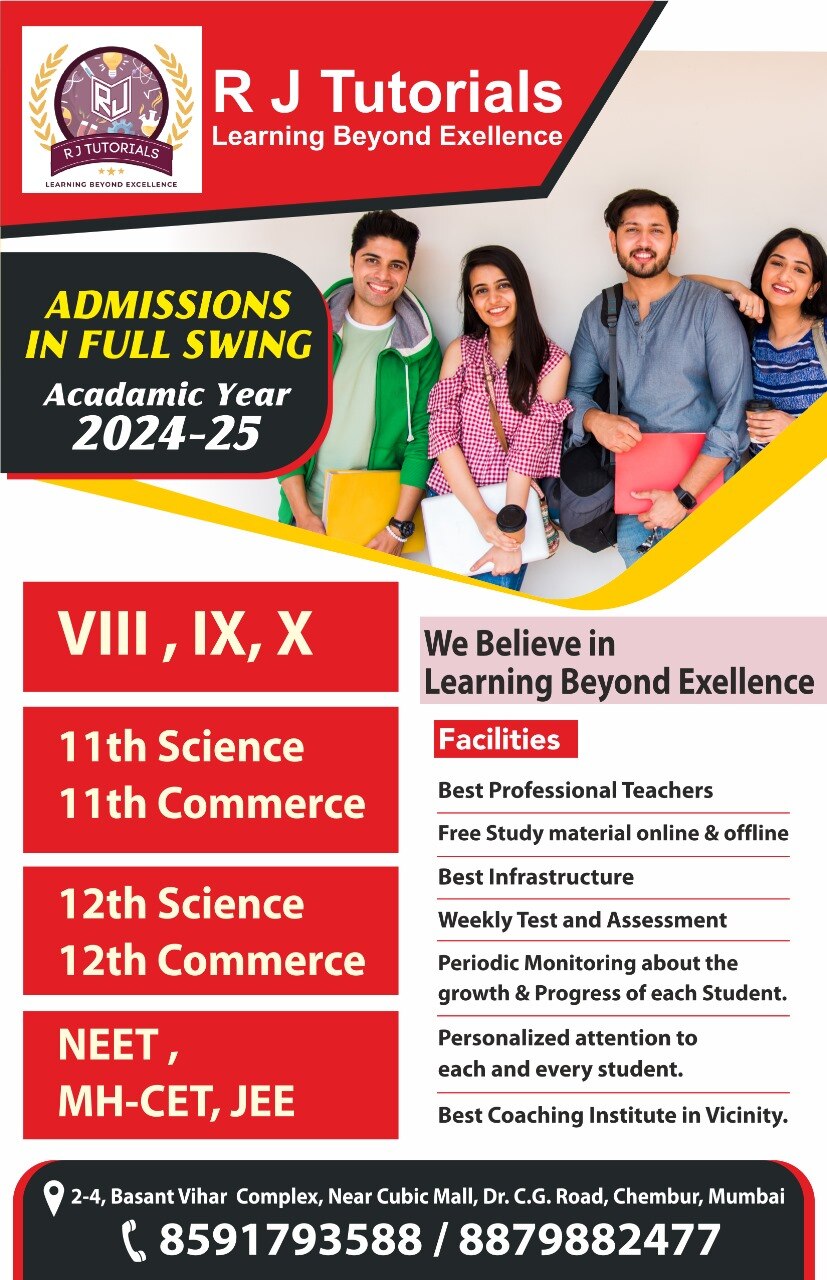 RJ
R J TUTORIALS
LEARNING BEYOND EXCELLENCE

R J Tutorials
Learning Beyond Exellence

ADMISSIONS IN FULL SWING
Acadamic Year
2024-25

VIII , IX, X

11th Science
11th Commerce

12th Science
12th Commerce

NEET ,
MH-CET, JEE

We Believe in
Learning Beyond Exellence

Facilities

Best Professional Teachers

Free Study material online & offline

Best Infrastructure

Weekly Test and Assessment

Periodic Monitoring about the growth & Progress of each Student.

Personalized attention to each and every student.

Best Coaching Institute in Vicinity.

2-4, Basant Vihar Complex, Near Cubic Mall, Dr. C.G. Road, Chembur, Mumbai

8591793588 / 8879882477